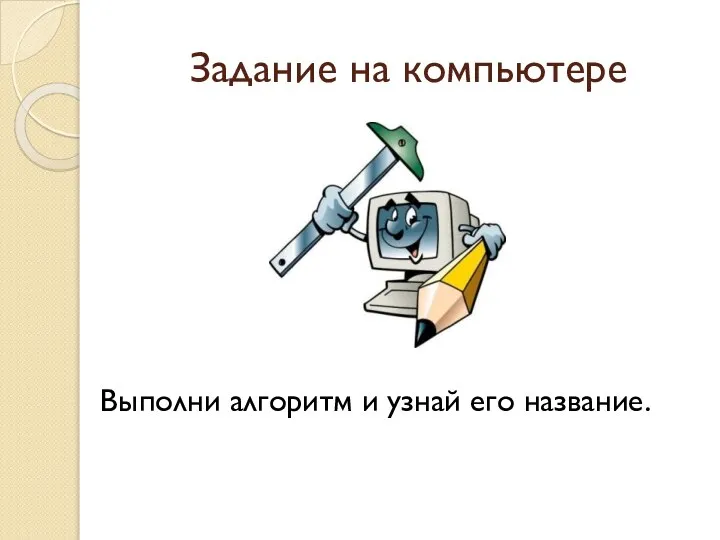 Задание на компьютере

Выполни алгоритм и узнай его название.